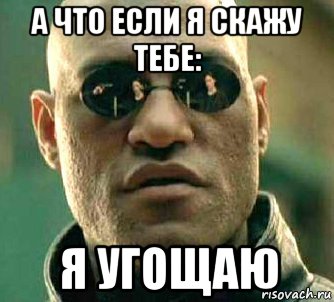 А ЧТО ЕСЛИ Я СКАЖУ ТЕБЕ:

Я УГОЩАЮ

risovach.ru